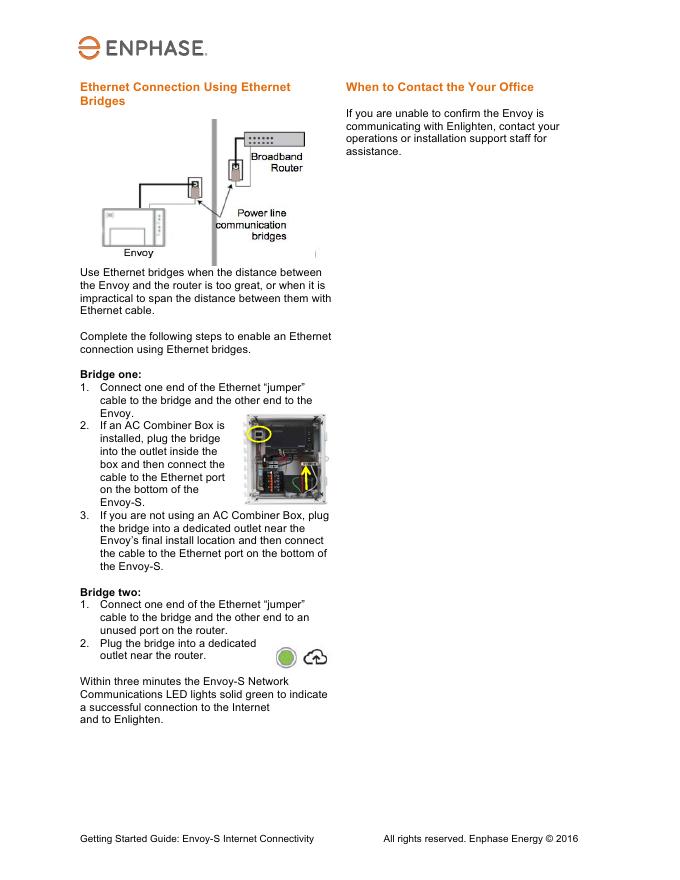 ENPHASE.

Ethernet Connection Using Ethernet Bridges

Broadband Router

Power line communication bridges

Envoy

Use Ethernet bridges when the distance between the Envoy and the router is too great, or when it is impractical to span the distance between them with Ethernet cable.

Complete the following steps to enable an Ethernet connection using Ethernet bridges.

Bridge one:
1. Connect one end of the Ethernet “jumper” cable to the bridge and the other end to the Envoy.
2. If an AC Combiner Box is installed, plug the bridge into the outlet inside the box and then connect the cable to the Ethernet port on the bottom of the Envoy-S.
3. If you are not using an AC Combiner Box, plug the bridge into a dedicated outlet near the Envoy’s final install location and then connect the cable to the Ethernet port on the bottom of the Envoy-S.

Bridge two:
1. Connect one end of the Ethernet “jumper” cable to the bridge and the other end to an unused port on the router.
2. Plug the bridge into a dedicated outlet near the router.

Within three minutes the Envoy-S Network Communications LED lights solid green to indicate a successful connection to the Internet and to Enlighten.

When to Contact the Your Office

If you are unable to confirm the Envoy is communicating with Enlighten, contact your operations or installation support staff for assistance.

Getting Started Guide: Envoy-S Internet Connectivity

All rights reserved. Enphase Energy © 2016